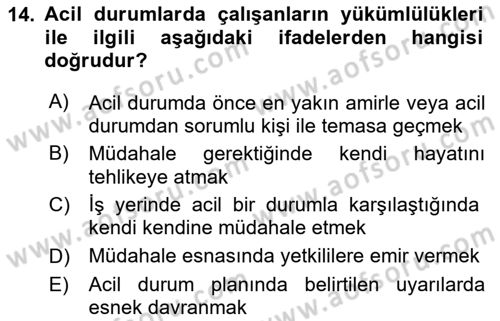 14. Acil durumlarda çalışanların yükümlülükleri ile ilgili aşağıdaki ifadelerden hangisi doğrudur?

A) Acil durumda önce en yakın amirle veya acil durumdan sorumlu kişi ile temasa geçmek

B) Müdahale gerektiğinde kendi hayatını tehlikeye atmak

C) İş yerinde acil bir durumla karşılaştığında kendi kendine müdahale etmek

D) Müdahale esnasında yetkililere emir vermek

E) Acil durum planında belirtilen uyarılarda esnek davranmak

www.aofsoru.com